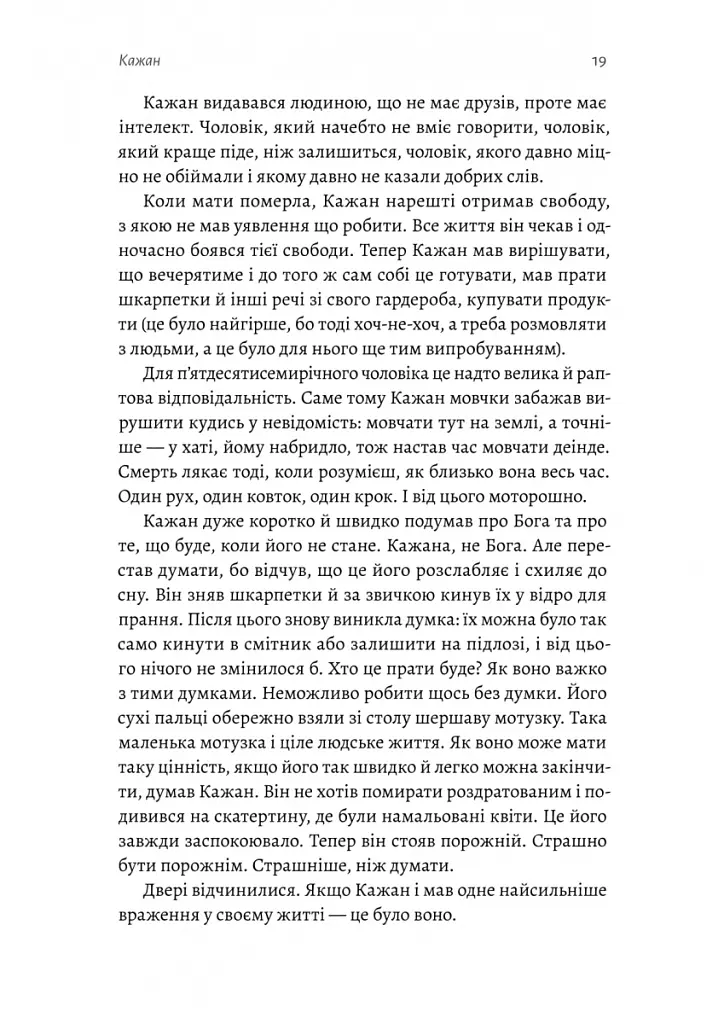 Кажан 19

Кажан видавався людиною, що не має друзів, проте має інтелект. Чоловік, який начебто не вміє говорити, чоловік, який краще піде, ніж залишиться, чоловік, якого давно міцно не обіймали і якому давно не казали добрих слів.

Коли мати померла, Кажан нарешті отримав свободу, з якою не мав уявлення що робити. Все життя він чекав і одночасно боявся тієї свободи. Тепер Кажан мав вирішувати, що вечерятиме і до того ж сам собі це готувати, мав прати шкарпетки й інші речі зі свого гардероба, купувати продукти (це було найгірше, бо тоді хоч-не-хоч, а треба розмовляти з людьми, а це було для нього ще тим випробуванням).

Для п'ятдесятисемирічного чоловіка це надто велика й раптова відповідальність. Саме тому Кажан мовчки забажав вирушити кудись у невідомість: мовчати тут на землі, а точніше — у хаті, йому набридло, тож настав час мовчати деінде. Смерть лякає тоді, коли розумієш, як близько вона весь час. Один рух, один ковток, один крок. І від цього моторошно.

Кажан дуже коротко й швидко подумав про Бога та про те, що буде, коли його не стане. Кажана, не Бога. Але перестав думати, бо відчув, що це його розслабляє і схиляє до сну. Він зняв шкарпетки й за звичкою кинув їх у відро для прання. Після цього знову виникла думка: їх можна було так само кинути в смітник або залишити на підлозі, і від цього нічого не змінилося б. Хто це прати буде? Як воно важко з тими думками. Неможливо робити щось без думки. Його сухі пальці обережно взяли зі столу шершаву мотузку. Така маленька мотузка і ціле людське життя. Як воно може мати таку цінність, якщо його так швидко й легко можна закінчити, думав Кажан. Він не хотів помирати роздратованим і подивився на скатертину, де були намальовані квіти. Це його завжди заспокоювало. Тепер він стояв порожній. Страшно бути порожнім. Страшніше, ніж думати.

Двері відчинилися. Якщо Кажан і мав одне найсильніше враження у своєму житті — це було воно.